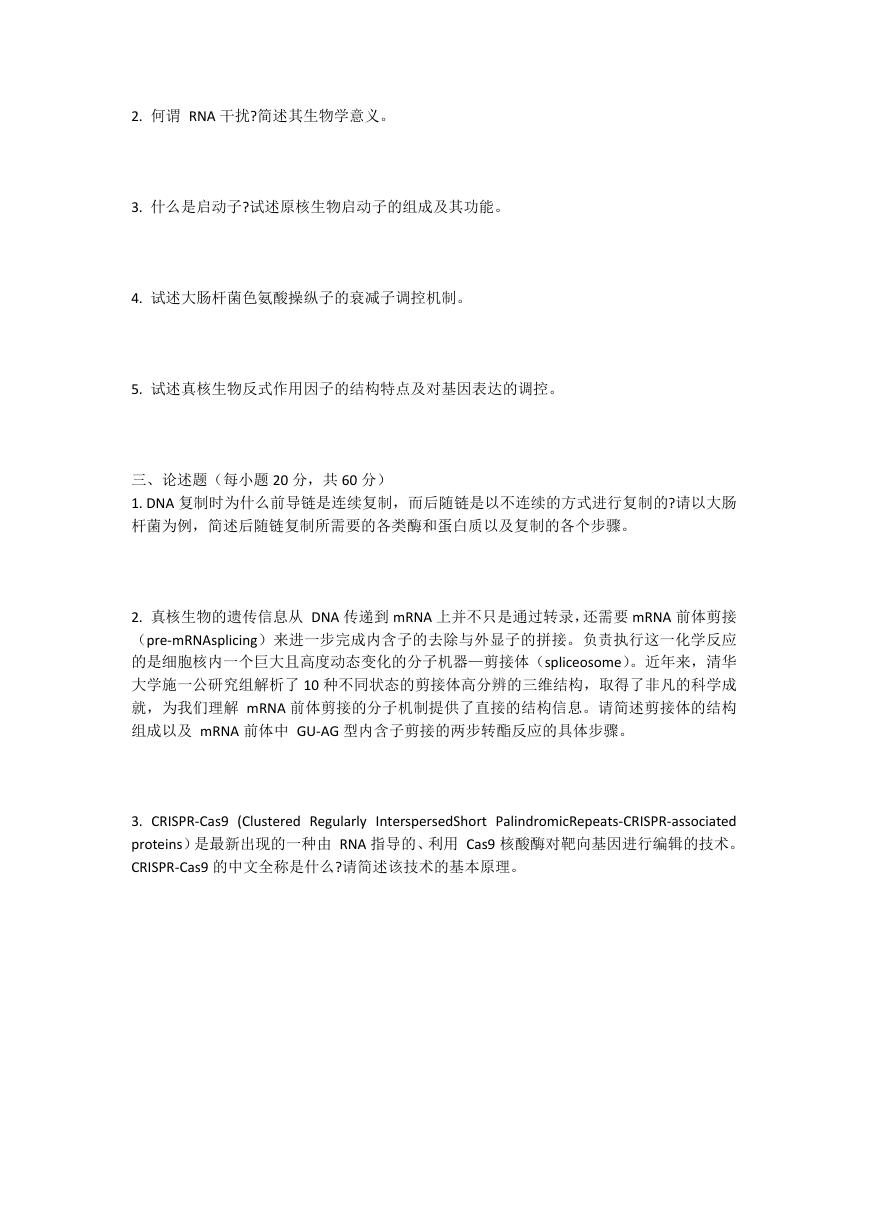 2. 何谓 RNA 干扰?简述其生物学意义。

3. 什么是启动子?试述原核生物启动子的组成及其功能。

4. 试述大肠杆菌色氨酸操纵子的衰减子调控机制。

5. 试述真核生物反式作用因子的结构特点及对基因表达的调控。

三、论述题（每小题 20 分，共 60 分）
1. DNA 复制时为什么前导链是连续复制，而后随链是以不连续的方式进行复制的?请以大肠杆菌为例，简述后随链复制所需要的各类酶和蛋白质以及复制的各个步骤。

2. 真核生物的遗传信息从 DNA 传递到 mRNA 上并不只是通过转录，还需要 mRNA 前体剪接（pre-mRNAsplicing）来进一步完成内含子的去除与外显子的拼接。负责执行这一化学反应的是细胞核内一个巨大且高度动态变化的分子机器—剪接体（spliceosome）。近年来，清华大学施一公研究组解析了 10 种不同状态的剪接体高分辨的三维结构，取得了非凡的科学成就，为我们理解 mRNA 前体剪接的分子机制提供了直接的结构信息。请简述剪接体的结构组成以及 mRNA 前体中 GU-AG 型内含子剪接的两步转酯反应的具体步骤。

3. CRISPR-Cas9 (Clustered Regularly InterspersedShort PalindromicRepeats-CRISPR-associated proteins）是最新出现的一种由 RNA 指导的、利用 Cas9 核酸酶对靶向基因进行编辑的技术。CRISPR-Cas9 的中文全称是什么?请简述该技术的基本原理。